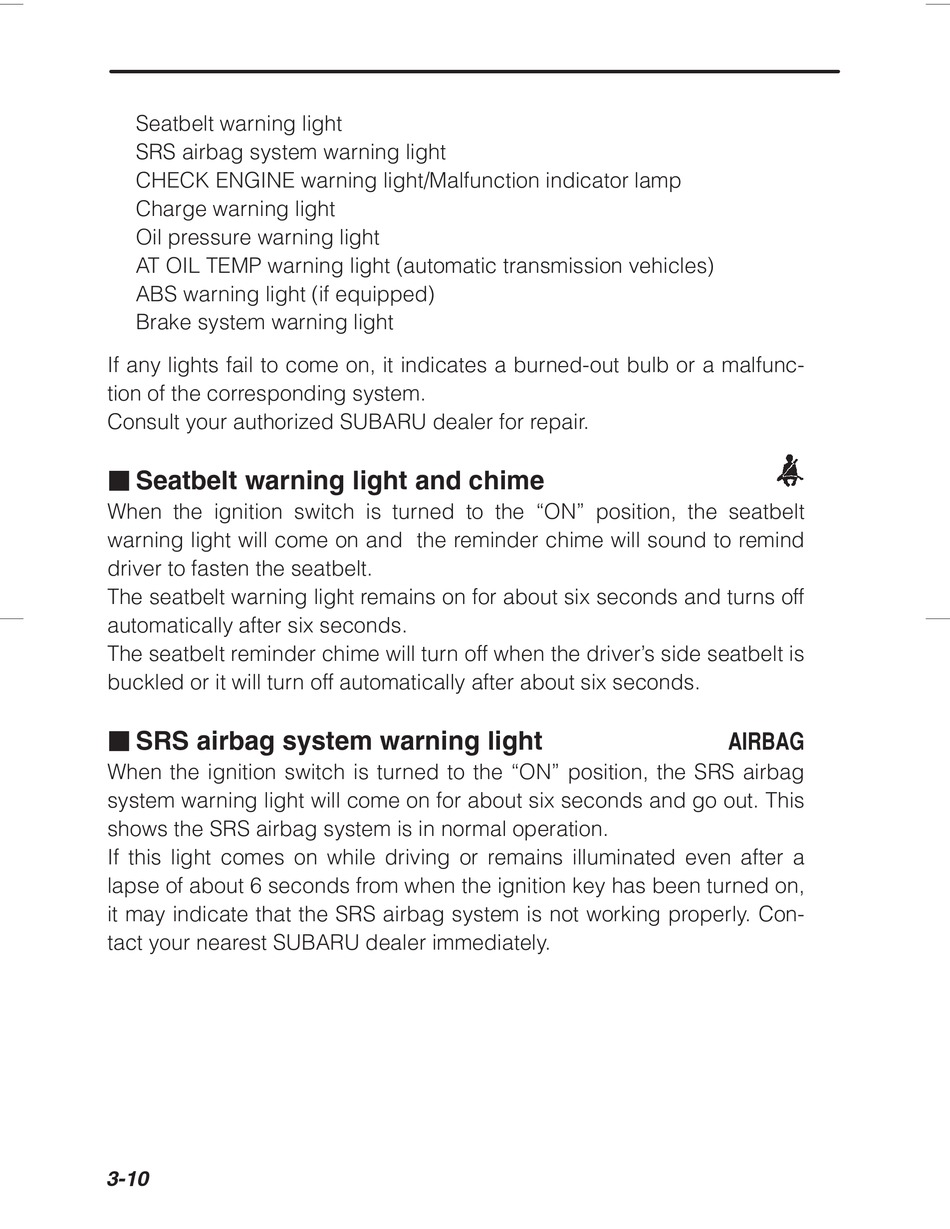 Seatbelt warning light
SRS airbag system warning light
CHECK ENGINE warning light/Malfunction indicator lamp
Charge warning light
Oil pressure warning light
AT OIL TEMP warning light (automatic transmission vehicles)
ABS warning light (if equipped)
Brake system warning light

If any lights fail to come on, it indicates a burned-out bulb or a malfunction of the corresponding system.
Consult your authorized SUBARU dealer for repair.

■ Seatbelt warning light and chime
When the ignition switch is turned to the “ON” position, the seatbelt warning light will come on and the reminder chime will sound to remind driver to fasten the seatbelt.
The seatbelt warning light remains on for about six seconds and turns off automatically after six seconds.
The seatbelt reminder chime will turn off when the driver’s side seatbelt is buckled or it will turn off automatically after about six seconds.

■ SRS airbag system warning light AIRBAG
When the ignition switch is turned to the “ON” position, the SRS airbag system warning light will come on for about six seconds and go out. This shows the SRS airbag system is in normal operation.
If this light comes on while driving or remains illuminated even after a lapse of about 6 seconds from when the ignition key has been turned on, it may indicate that the SRS airbag system is not working properly. Contact your nearest SUBARU dealer immediately.

3-10